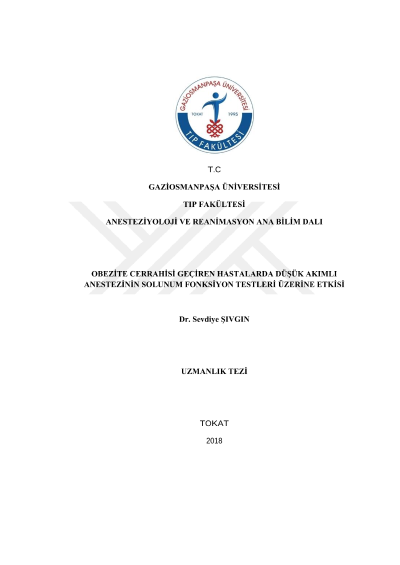 GAZİOSMANPAŞA ÜNİVERSİTESİ
TOKAT 1995
TIP FAKÜLTESİ

T.C

GAZİOSMANPAŞA ÜNİVERSİTESİ

TIP FAKÜLTESİ

ANESTEZİYOLOJİ VE REANİMASYON ANA BİLİM DALI

OBEZİTE CERRAHİSİ GEÇİREN HASTALARDA DÜŞÜK AKIMLI ANESTEZİNİN SOLUNUM FONKSİYON TESTLERİ ÜZERİNE ETKİSİ

Dr. Sevdiye ŞIVGIN

UZMANLIK TEZİ

TOKAT

2018